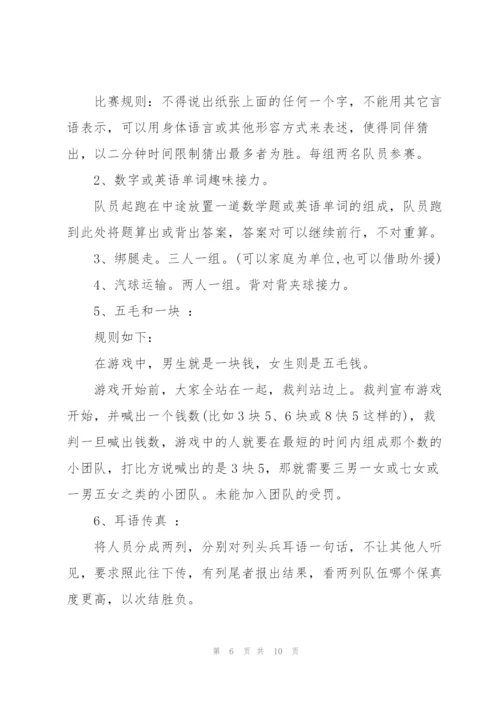 比赛规则：不得说出纸张上面的任何一个字，不能用其它言语表示，可以用身体语言或其他形容方式来表述，使得同伴猜出，以二分钟时间限制猜出最多者为胜。每组两名队员参赛。

2、数字或英语单词趣味接力。

队员起跑在中途放置一道数学题或英语单词的组成，队员跑到此处将题算出或背出答案，答案对可以继续前行，不对重算。

3、绑腿走。三人一组。(可以家庭为单位,也可以借助外援)

4、汽球运输。两人一组。背对背夹球接力。

5、五毛和一块 ：

规则如下:

在游戏中，男生就是一块钱，女生则是五毛钱。

游戏开始前，大家全站在一起，裁判站边上。裁判宣布游戏开始，并喊出一个钱数(比如3块5、6块或8快5这样的)，裁判一旦喊出钱数，游戏中的人就要在最短的时间内组成那个数的小团队，打比方说喊出的是3块5，那就需要三男一女或七女或一男五女之类的小团队。未能加入团队的受罚。

6、耳语传真 ：

将人员分成两列，分别对列头兵耳语一句话，不让其他人听见，要求照此往下传，有列尾者报出结果，看两列队伍哪个保真度更高，以次结胜负。

第 6 页 共 10 页